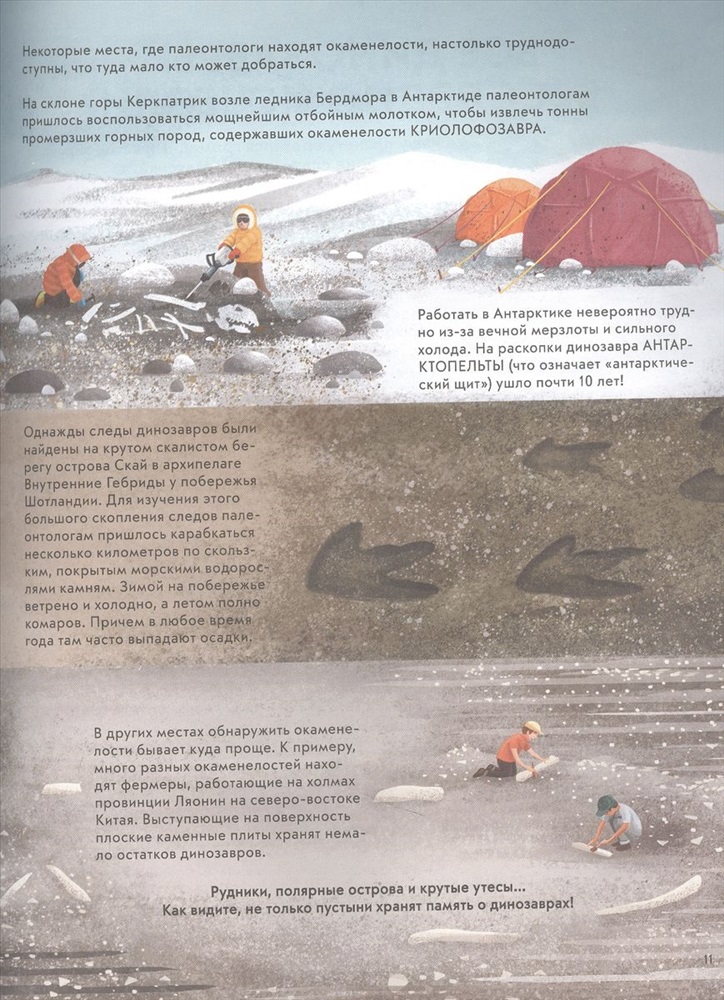 Некоторые места, где палеонтологи находят окаменелости, настолько труднодоступны, что туда мало кто может добраться.

На склоне горы Керкпатрик возле ледника Бердмора в Антарктиде палеонтологам пришлось воспользоваться мощнейшим отбойным молотком, чтобы извлечь тонны промерзших горных пород, содержавших окаменелости КРИОЛОФОЗАВРА.

Работать в Антарктике невероятно трудно из-за вечной мерзлоты и сильного холода. На раскопки динозавра АНТАРКТОПЕЛЬТЫ (что означает «антарктический щит») ушло почти 10 лет!

Однажды следы динозавров были найдены на крутом скалистом берегу острова Скай в архипелаге Внутренние Гебриды у побережья Шотландии. Для изучения этого большого скопления следов палеонтологам пришлось карабкаться несколько километров по скользким, покрытым морскими водорослями камням. Зимой на побережье ветрено и холодно, а летом полно комаров. Причем в любое время года там часто выпадают осадки.

В других местах обнаружить окаменелости бывает куда проще. К примеру, много разных окаменелостей находят фермеры, работающие на холмах провинции Ляонин на северо-востоке Китая. Выступающие на поверхность плоские каменные плиты хранят немало остатков динозавров.

Рудники, полярные острова и крутые утесы... Как видите, не только пустыни хранят память о динозаврах!

11